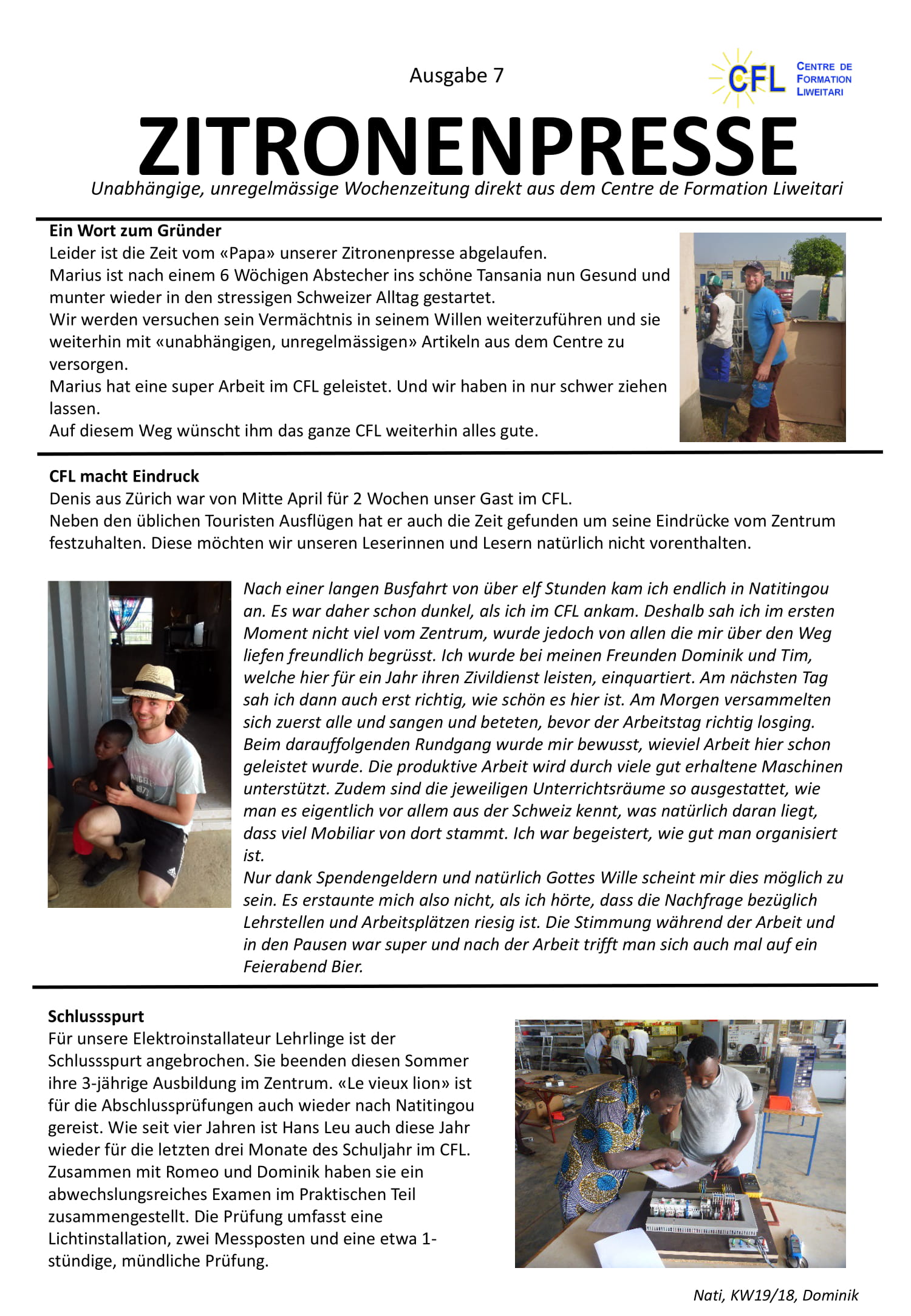 Ausgabe 7

CFL CENTRE DE FORMATION LIWEITARI

ZITRONENPRESSE

Unabhängige, unregelmässige Wochenzeitung direkt aus dem Centre de Formation Liweitari

Ein Wort zum Gründer
Leider ist die Zeit vom «Papa» unserer Zitronenpresse abgelaufen.
Marius ist nach einem 6 Wöchigen Abstecher ins schöne Tansania nun Gesund und munter wieder in den stressigen Schweizer Alltag gestartet.
Wir werden versuchen sein Vermächtnis in seinem Willen weiterzuführen und sie weiterhin mit «unabhängigen, unregelmässigen» Artikeln aus dem Centre zu versorgen.
Marius hat eine super Arbeit im CFL geleistet. Und wir haben in nur schwer ziehen lassen.
Auf diesem Weg wünscht ihm das ganze CFL weiterhin alles gute.

CFL macht Eindruck
Denis aus Zürich war von Mitte April für 2 Wochen unser Gast im CFL.
Neben den üblichen Touristen Ausflügen hat er auch die Zeit gefunden um seine Eindrücke vom Zentrum festzuhalten. Diese möchten wir unseren Leserinnen und Lesern natürlich nicht vorenthalten.

Nach einer langen Busfahrt von über elf Stunden kam ich endlich in Natitingou an. Es war daher schon dunkel, als ich im CFL ankam. Deshalb sah ich im ersten Moment nicht viel vom Zentrum, wurde jedoch von allen die mir über den Weg liefen freundlich begrüsst. Ich wurde bei meinen Freunden Dominik und Tim, welche hier für ein Jahr ihren Zivildienst leisten, einquartiert. Am nächsten Tag sah ich dann auch erst richtig, wie schön es hier ist. Am Morgen versammelten sich zuerst alle und sangen und beteten, bevor der Arbeitstag richtig losging. Beim darauffolgenden Rundgang wurde mir bewusst, wieviel Arbeit hier schon geleistet wurde. Die produktive Arbeit wird durch viele gut erhaltene Maschinen unterstützt. Zudem sind die jeweiligen Unterrichtsräume so ausgestattet, wie man es eigentlich vor allem aus der Schweiz kennt, was natürlich daran liegt, dass viel Mobiliar von dort stammt. Ich war begeistert, wie gut man organisiert ist.
Nur dank Spendengeldern und natürlich Gottes Wille scheint mir dies möglich zu sein. Es erstaunte mich also nicht, als ich hörte, dass die Nachfrage bezüglich Lehrstellen und Arbeitsplätzen riesig ist. Die Stimmung während der Arbeit und in den Pausen war super und nach der Arbeit trifft man sich auch mal auf ein Feierabend Bier.

Schlussspurt
Für unsere Elektroinstallateur Lehrlinge ist der Schlussspurt angebrochen. Sie beenden diesen Sommer ihre 3-jährige Ausbildung im Zentrum. «Le vieux lion» ist für die Abschlussprüfungen auch wieder nach Natitingou gereist. Wie seit vier Jahren ist Hans Leu auch diese Jahr wieder für die letzten drei Monate des Schuljahr im CFL. Zusammen mit Romeo und Dominik haben sie ein abwechslungsreiches Examen im Praktischen Teil zusammengestellt. Die Prüfung umfasst eine Lichtinstallation, zwei Messposten und eine etwa 1-stündige, mündliche Prüfung.

Nati, KW19/18, Dominik